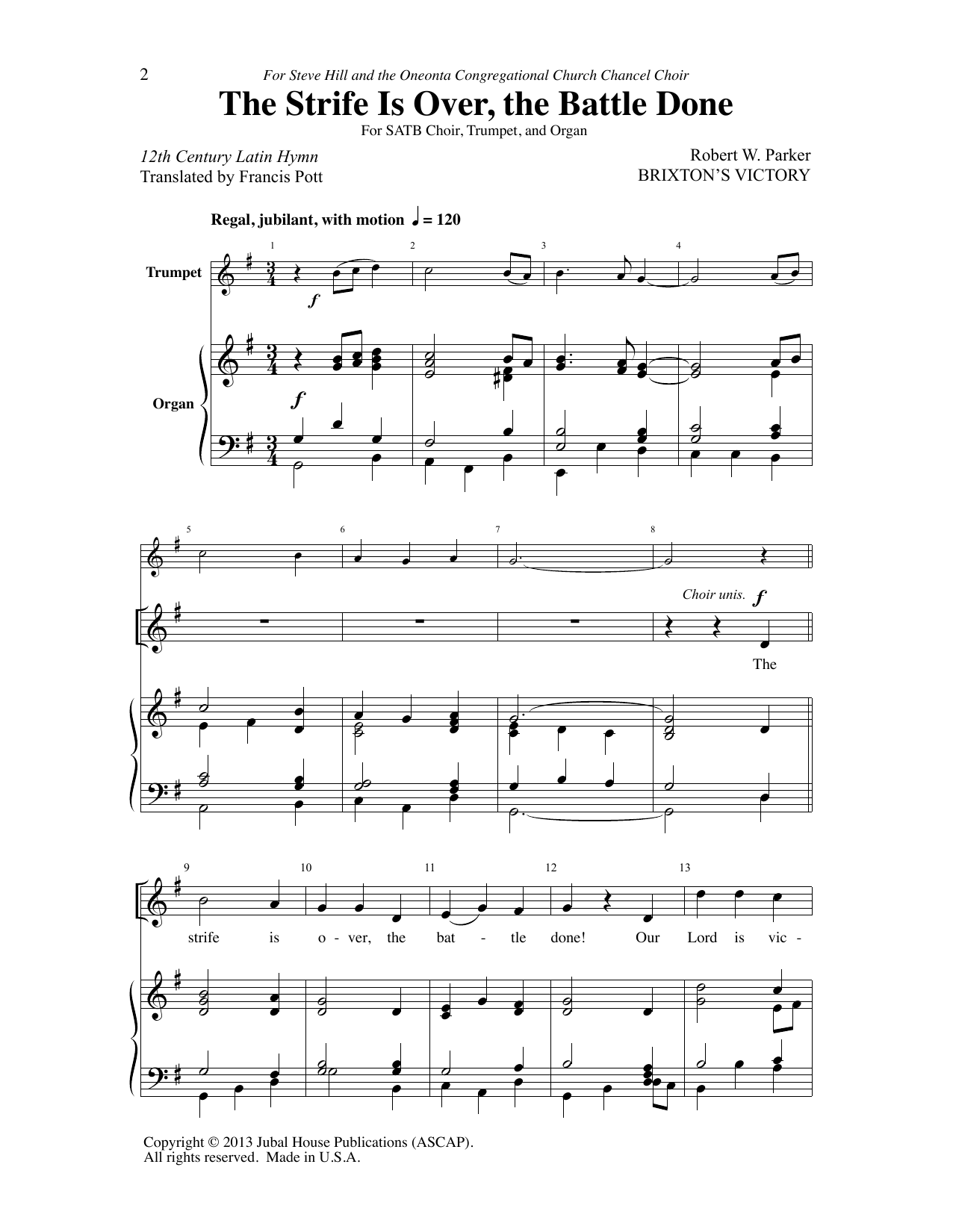 2

For Steve Hill and the Oneonta Congregational Church Chancel Choir

The Strife Is Over, the Battle Done

For SATB Choir, Trumpet, and Organ

12th Century Latin Hymn
Translated by Francis Pott

Robert W. Parker
BRIXTON'S VICTORY

Regal, jubilant, with motion ♩ = 120

Trumpet

Organ

1 2 3 4

$f$

$f$

5 6 7 8

Choir unis. $f$

The

9 10 11 12 13

strife is o - ver, the bat - tle done! Our Lord is vic -

Copyright © 2013 Jubal House Publications (ASCAP).
All rights reserved. Made in U.S.A.